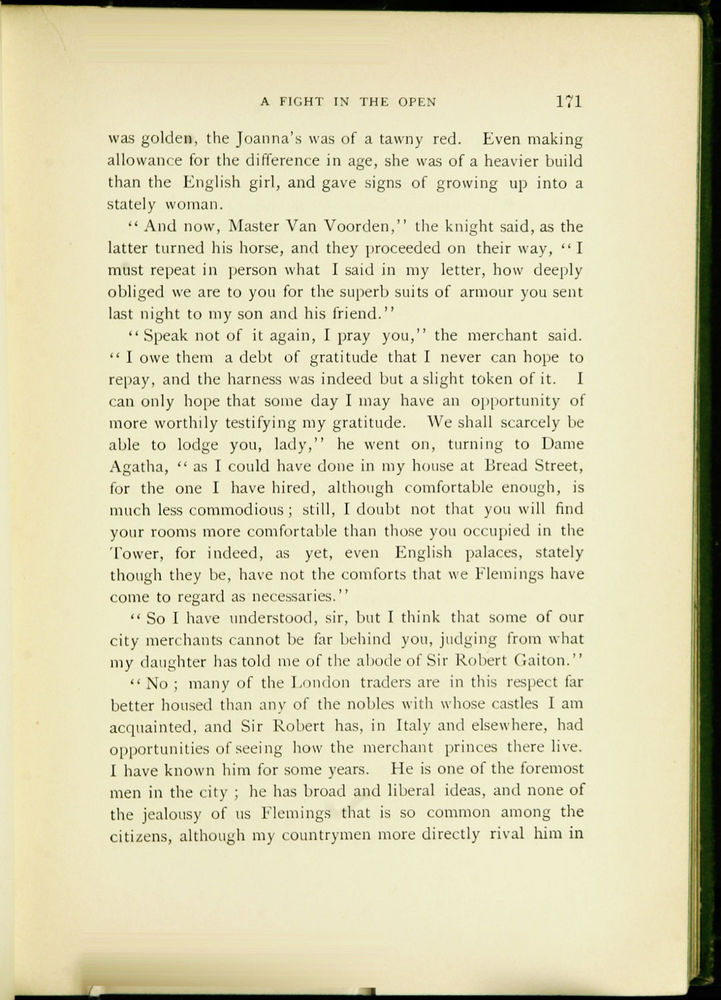 A FIGHT IN THE OPEN 171

was golden, the Joanna's was of a tawny red. Even making allowance for the difference in age, she was of a heavier build than the English girl, and gave signs of growing up into a stately woman.

"And now, Master Van Voorden," the knight said, as the latter turned his horse, and they proceeded on their way, "I must repeat in person what I said in my letter, how deeply obliged we are to you for the superb suits of armour you sent last night to my son and his friend."

"Speak not of it again, I pray you," the merchant said. "I owe them a debt of gratitude that I never can hope to repay, and the harness was indeed but a slight token of it. I can only hope that some day I may have an opportunity of more worthily testifying my gratitude. We shall scarcely be able to lodge you, lady," he went on, turning to Dame Agatha, "as I could have done in my house at Bread Street, for the one I have hired, although comfortable enough, is much less commodious; still, I doubt not that you will find your rooms more comfortable than those you occupied in the Tower, for indeed, as yet, even English palaces, stately though they be, have not the comforts that we Flemings have come to regard as necessaries."

"So I have understood, sir, but I think that some of our city merchants cannot be far behind you, judging from what my daughter has told me of the abode of Sir Robert Gaiton."

"No; many of the London traders are in this respect far better housed than any of the nobles with whose castles I am acquainted, and Sir Robert has, in Italy and elsewhere, had opportunities of seeing how the merchant princes there live. I have known him for some years. He is one of the foremost men in the city; he has broad and liberal ideas, and none of the jealousy of us Flemings that is so common among the citizens, although my countrymen more directly rival him in